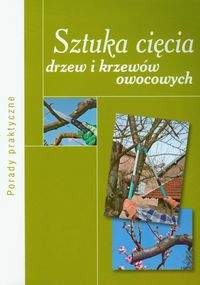 Porady praktyczne

Sztuka cięcia
drzew i krzewów
owocowych